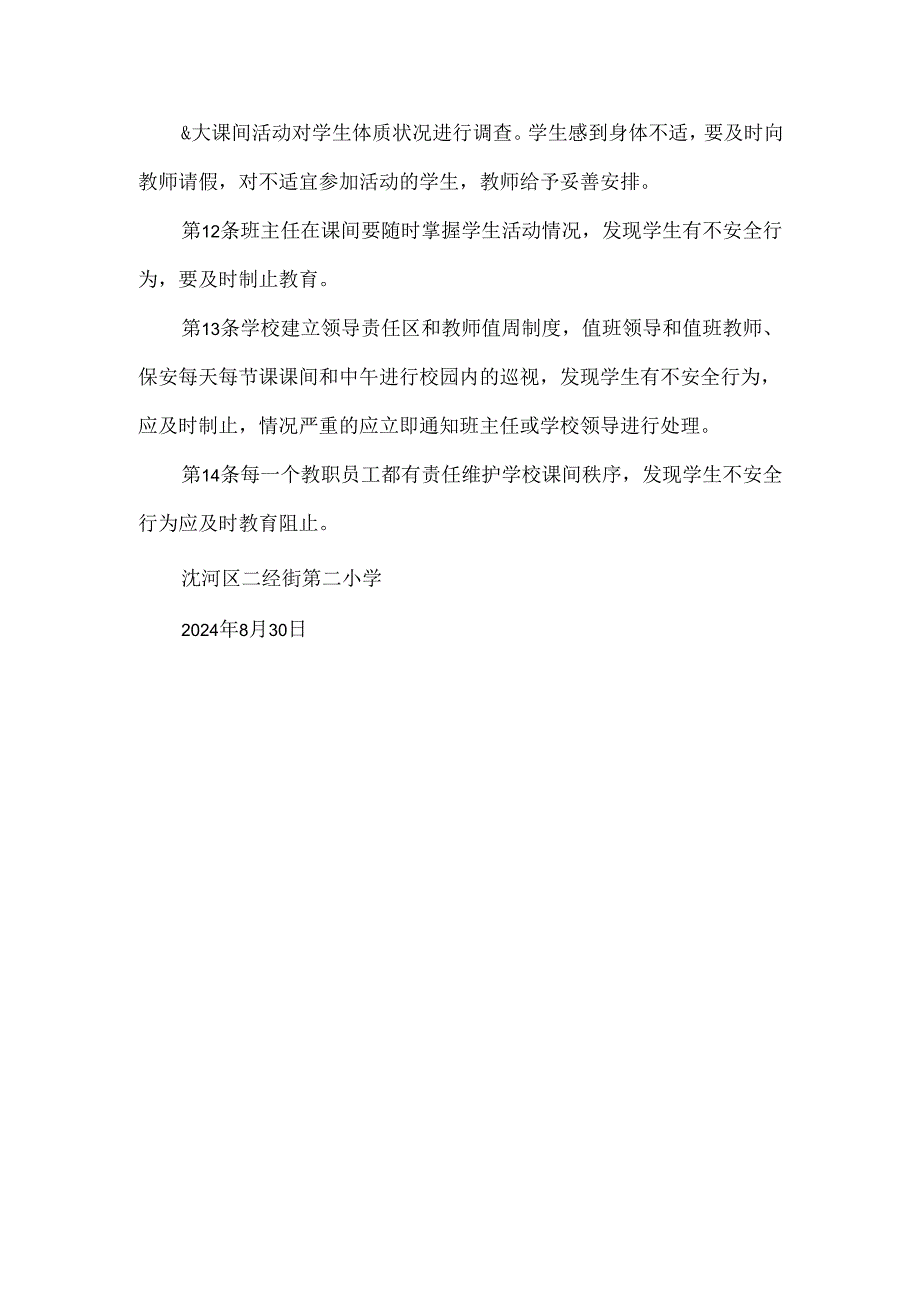 &大课间活动对学生体质状况进行调查。学生感到身体不适，要及时向教师请假，对不适宜参加活动的学生，教师给予妥善安排。

第12条班主任在课间要随时掌握学生活动情况，发现学生有不安全行为，要及时制止教育。

第13条学校建立领导责任区和教师值周制度，值班领导和值班教师、保安每天每节课课间和中午进行校园内的巡视，发现学生有不安全行为，应及时制止，情况严重的应立即通知班主任或学校领导进行处理。

第14条每一个教职员工都有责任维护学校课间秩序，发现学生不安全行为应及时教育阻止。

沈河区二经街第二小学

2024年8月30日